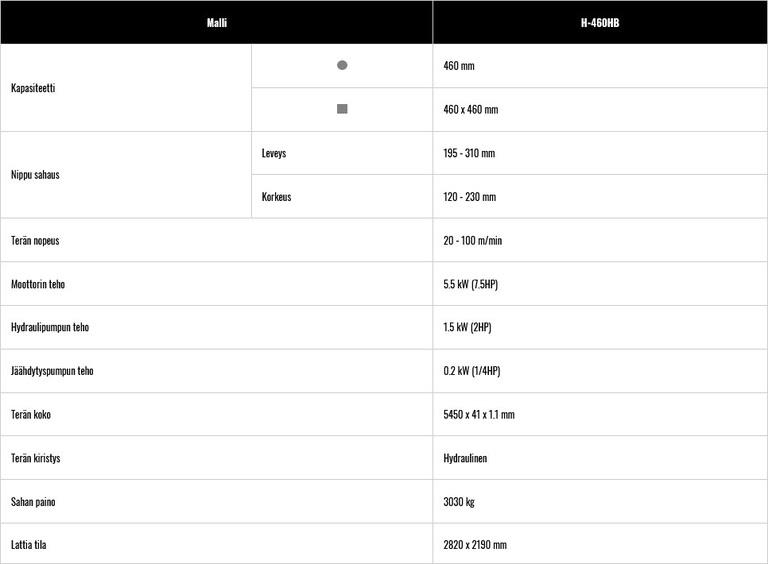 | Malli | | H-460HB |
|---|---|---|
| Kapasiteetti | ● | 460 mm |
| | ■ | 460 x 460 mm |
| Nippu sahaus | Leveys | 195 - 310 mm |
| | Korkeus | 120 - 230 mm |
| Terän nopeus | | 20 - 100 m/min |
| Moottorin teho | | 5.5 kW (7.5HP) |
| Hydraulipumpun teho | | 1.5 kW (2HP) |
| Jäähdytyspumpun teho | | 0.2 kW (1/4HP) |
| Terän koko | | 5450 x 41 x 1.1 mm |
| Terän kiristys | | Hydraulinen |
| Sahan paino | | 3030 kg |
| Lattia tila | | 2820 x 2190 mm |